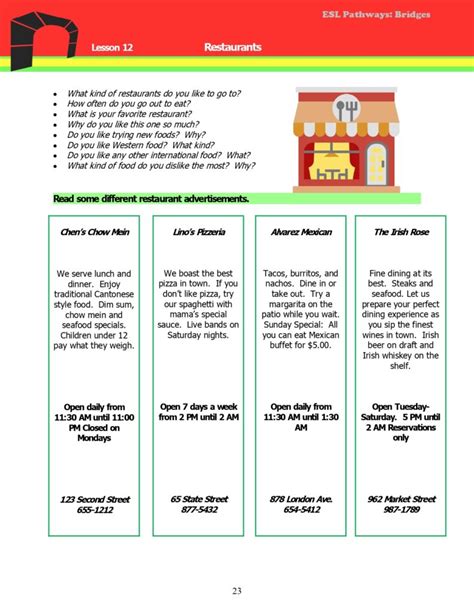 ESL Pathways: Bridges

Lesson 12 Restaurants

- What kind of restaurants do you like to go to?
- How often do you go out to eat?
- What is your favorite restaurant?
- Why do you like this one so much?
- Do you like trying new foods? Why?
- Do you like Western food? What kind?
- Do you like any other international food? What?
- What kind of food do you dislike the most? Why?

Read some different restaurant advertisements.

Chen's Chow Mein

We serve lunch and dinner. Enjoy traditional Cantonese style food. Dim sum, chow mein and seafood specials. Children under 12 pay what they weigh.

Open daily from 11:30 AM until 11:00 PM Closed on Mondays

123 Second Street
655-1212

Lino's Pizzeria

We boast the best pizza in town. If you don't like pizza, try our spaghetti with mama's special sauce. Live bands on Saturday nights.

Open 7 days a week from 2 PM until 2 AM

65 State Street
877-5432

Alvarez Mexican

Tacos, burritos, and nachos. Dine in or take out. Try a margarita on the patio while you wait. Sunday Special: All you can eat Mexican buffet for $5.00.

Open daily from 11:30 AM until 1:30 AM

878 London Ave.
654-5412

The Irish Rose

Fine dining at its best. Steaks and seafood. Let us prepare your perfect dining experience as you sip the finest wines in town. Irish beer on draft and Irish whiskey on the shelf.

Open Tuesday-Saturday. 5 PM until 2 AM Reservations only

962 Market Street
987-1789

23